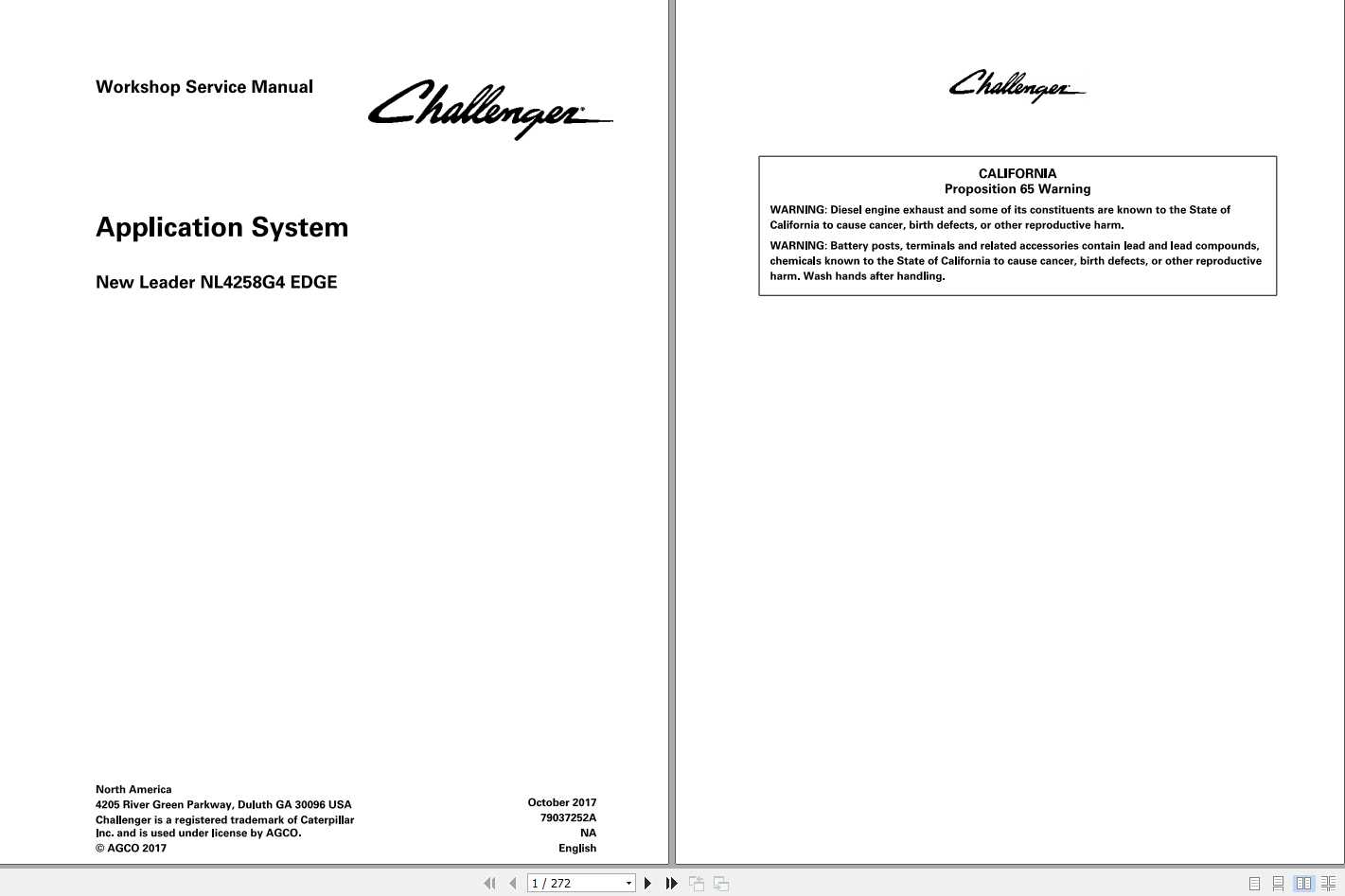 Workshop Service Manual

Challenger

Application System

New Leader NL4258G4 EDGE

North America
4205 River Green Parkway, Duluth GA 30096 USA
Challenger is a registered trademark of Caterpillar Inc. and is used under license by AGCO.
© AGCO 2017

October 2017
79037252A
NA
English

Challenger

CALIFORNIA
Proposition 65 Warning

WARNING: Diesel engine exhaust and some of its constituents are known to the State of California to cause cancer, birth defects, or other reproductive harm.

WARNING: Battery posts, terminals and related accessories contain lead and lead compounds, chemicals known to the State of California to cause cancer, birth defects, or other reproductive harm. Wash hands after handling.

1 / 272